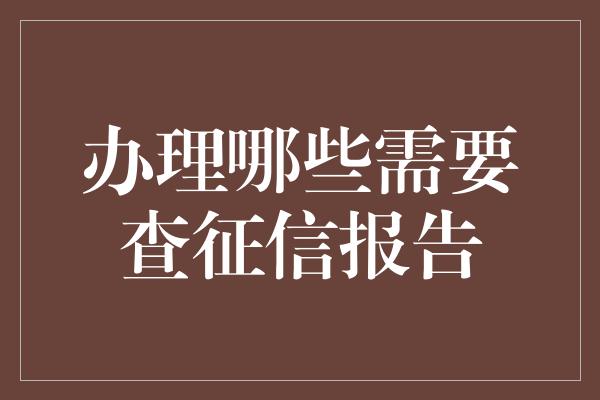 办理哪些需要查征信报告